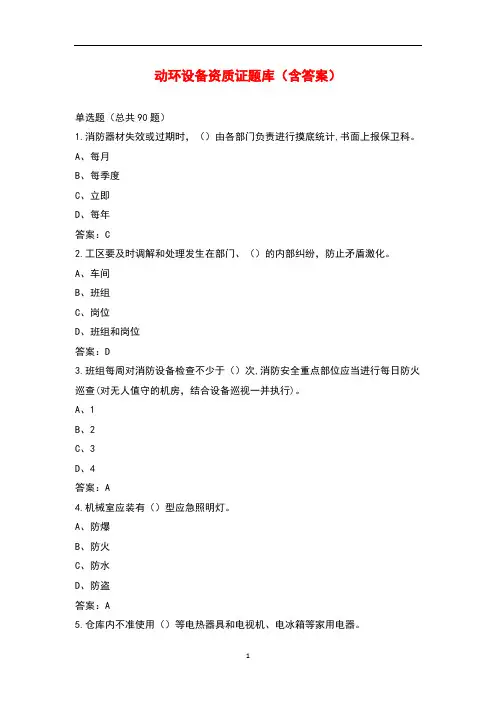 动环设备资质证题库（含答案）

单选题（总共90题）

1.消防器材失效或过期时，（）由各部门负责进行摸底统计,书面上报保卫科。

A、每月

B、每季度

C、立即

D、每年

答案：C

2.工区要及时调解和处理发生在部门、（）的内部纠纷，防止矛盾激化。

A、车间

B、班组

C、岗位

D、班组和岗位

答案：D

3.班组每周对消防设备检查不少于（）次,消防安全重点部位应当进行每日防火巡查(对无人值守的机房，结合设备巡视一并执行)。

A、1

B、2

C、3

D、4

答案：A

4.机械室应装有（）型应急照明灯。

A、防爆

B、防火

C、防水

D、防盗

答案：A

5.仓库内不准使用（）等电热器具和电视机、电冰箱等家用电器。

1